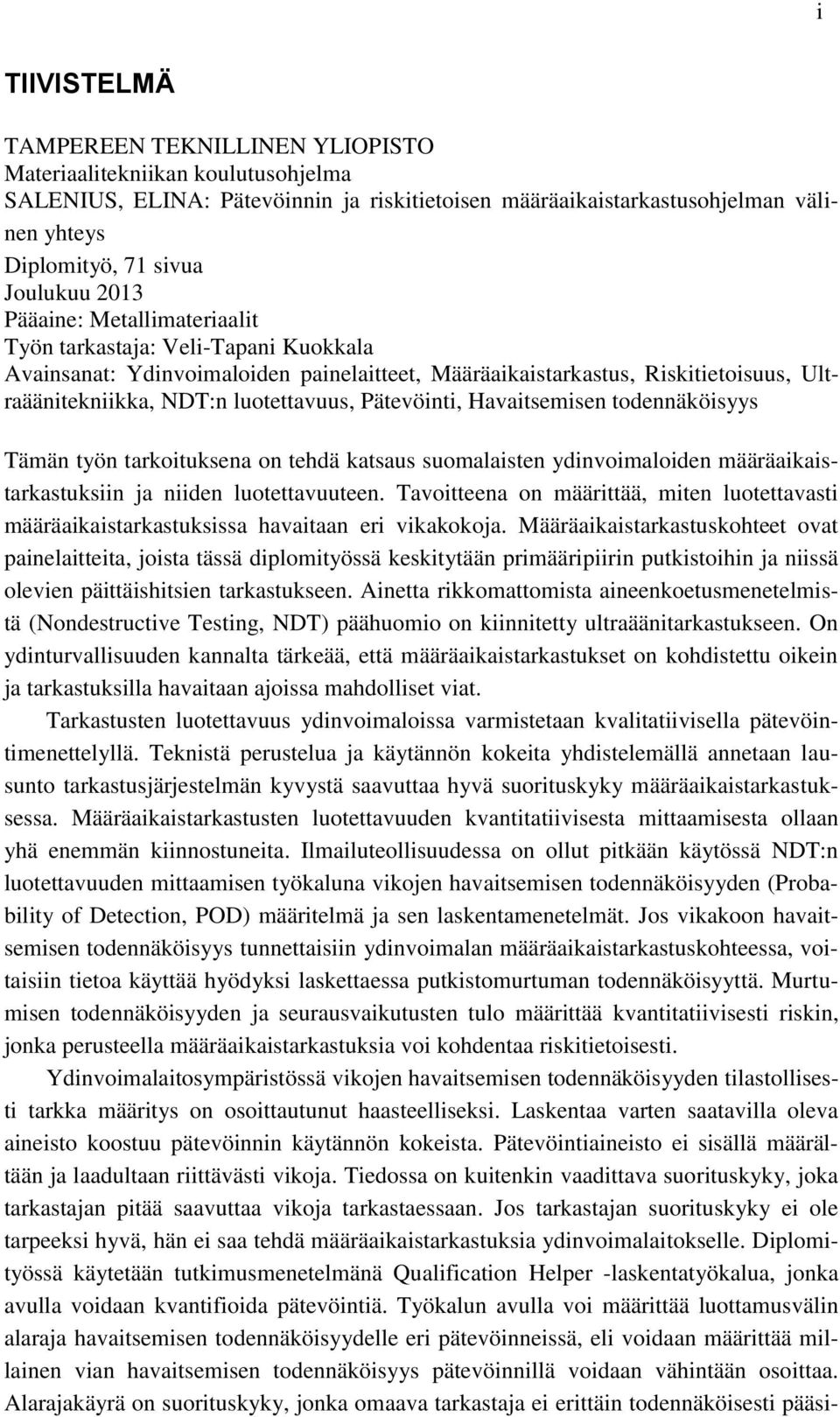 i

TIIVISTELMÄ

TAMPEREEN TEKNILLINEN YLIOPISTO
Materiaalitekniikan koulutusohjelma
SALENIUS, ELINA: Pätevöinnin ja riskitietoisen määräaikaistarkastusohjelman välinen yhteys
Diplomityö, 71 sivua
Joulukuu 2013
Pääaine: Metallimateriaalit
Työn tarkastaja: Veli-Tapani Kuokkala
Avainsanat: Ydinvoimaloiden painelaitteet, Määräaikaistarkastus, Riskitietoisuus, Ultraäänitekniikka, NDT:n luotettavuus, Pätevöinti, Havaitsemisen todennäköisyys

Tämän työn tarkoituksena on tehdä katsaus suomalaisten ydinvoimaloiden määräaikaistarkastuksiin ja niiden luotettavuuteen. Tavoitteena on määrittää, miten luotettavasti määräaikaistarkastuksissa havaitaan eri vikakokoja. Määräaikaistarkastuskohteet ovat painelaitteita, joista tässä diplomityössä keskitytään primääripiirin putkistoihin ja niissä olevien päittäishitsien tarkastukseen. Ainetta rikkomattomista aineenkoetusmenetelmistä (Nondestructive Testing, NDT) päähuomio on kiinnitetty ultraäänitarkastukseen. On ydinturvallisuuden kannalta tärkeää, että määräaikaistarkastukset on kohdistettu oikein ja tarkastuksilla havaitaan ajoissa mahdolliset viat.

Tarkastusten luotettavuus ydinvoimaloissa varmistetaan kvalitatiivisella pätevöintimenettelyllä. Teknistä perustelua ja käytännön kokeita yhdistelemällä annetaan lausunto tarkastusjärjestelmän kyvystä saavuttaa hyvä suorituskyky määräaikaistarkastuksessa. Määräaikaistarkastusten luotettavuuden kvantitatiivisesta mittaamisesta ollaan yhä enemmän kiinnostuneita. Ilmailuteollisuudessa on ollut pitkään käytössä NDT:n luotettavuuden mittaamisen työkaluna vikojen havaitsemisen todennäköisyyden (Probability of Detection, POD) määritelmä ja sen laskentamenetelmät. Jos vikakoon havaitsemisen todennäköisyys tunnettaisiin ydinvoimalan määräaikaistarkastuskohteessa, voitaisiin tietoa käyttää hyödyksi laskettaessa putkistomurtuman todennäköisyyttä. Murtumisen todennäköisyyden ja seurausvaikutusten tulo määrittää kvantitatiivisesti riskin, jonka perusteella määräaikaistarkastuksia voi kohdentaa riskitietoisesti.

Ydinvoimalaitosympäristössä vikojen havaitsemisen todennäköisyyden tilastollisesti tarkka määritys on osoittautunut haasteelliseksi. Laskentaa varten saatavilla oleva aineisto koostuu pätevöinnin käytännön kokeista. Pätevöintiaineisto ei sisällä määrältään ja laadultaan riittävästi vikoja. Tiedossa on kuitenkin vaadittava suorituskyky, joka tarkastajan pitää saavuttaa vikoja tarkastaessaan. Jos tarkastajan suorituskyky ei ole tarpeeksi hyvä, hän ei saa tehdä määräaikaistarkastuksia ydinvoimalaitokselle. Diplomityössä käytetään tutkimusmenetelmänä Qualification Helper -laskentatyökalua, jonka avulla voidaan kvantifioida pätevöintiä. Työkalun avulla voi määrittää luottamusvälin alaraja havaitsemisen todennäköisyydelle eri pätevöinneissä, eli voidaan määrittää millainen vian havaitsemisen todennäköisyys pätevöinnillä voidaan vähintään osoittaa. Alarajakäyrä on suorituskyky, jonka omaava tarkastaja ei erittäin todennäköisesti pääsi-